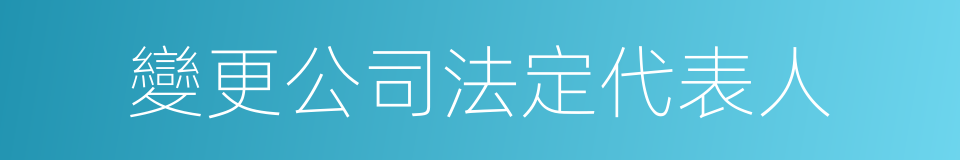 變更公司法定代表人